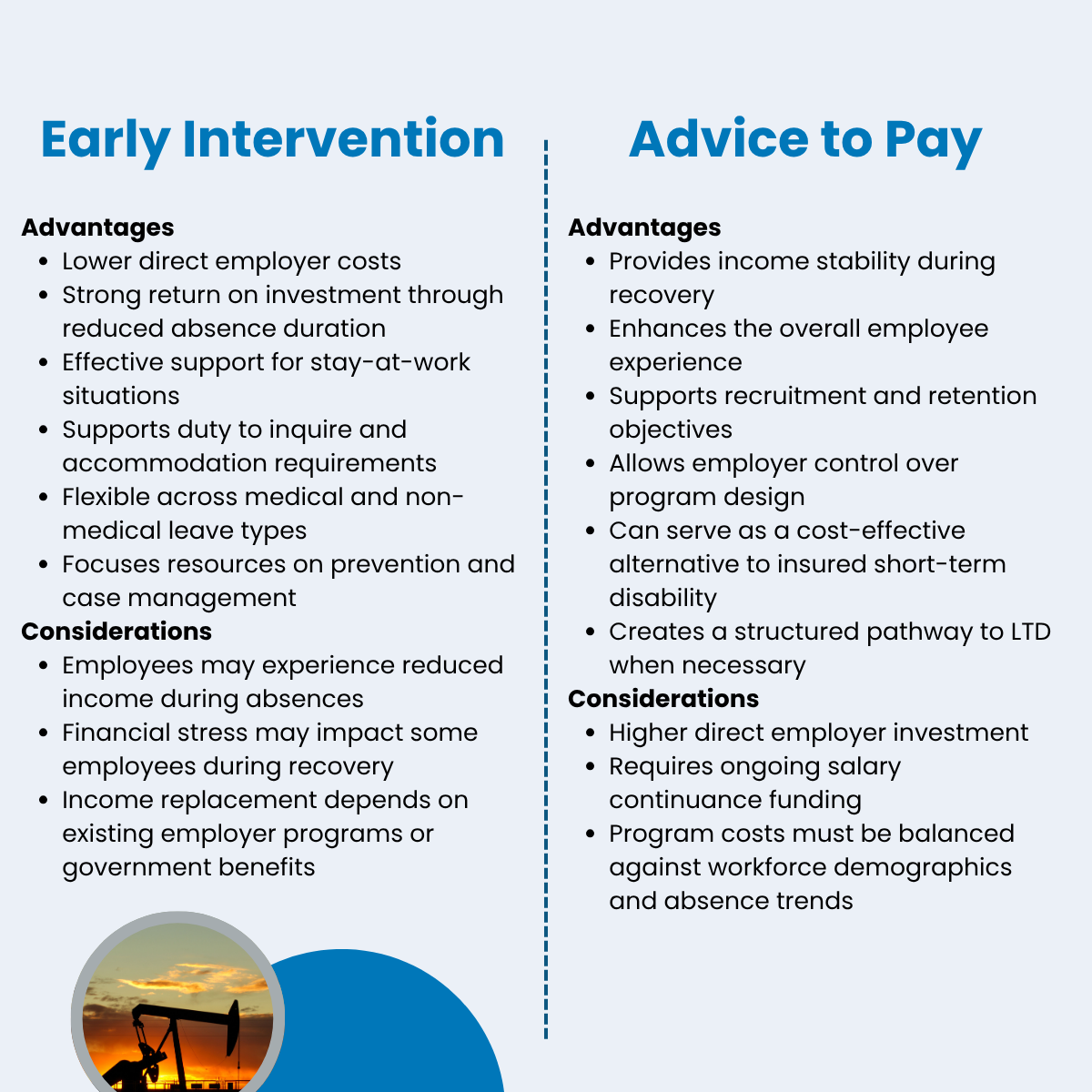 Early Intervention

Advantages
• Lower direct employer costs
• Strong return on investment through reduced absence duration
• Effective support for stay-at-work situations
• Supports duty to inquire and accommodation requirements
• Flexible across medical and non-medical leave types
• Focuses resources on prevention and case management

Considerations
• Employees may experience reduced income during absences
• Financial stress may impact some employees during recovery
• Income replacement depends on existing employer programs or government benefits

Advice to Pay

Advantages
• Provides income stability during recovery
• Enhances the overall employee experience
• Supports recruitment and retention objectives
• Allows employer control over program design
• Can serve as a cost-effective alternative to insured short-term disability
• Creates a structured pathway to LTD when necessary

Considerations
• Higher direct employer investment
• Requires ongoing salary continuance funding
• Program costs must be balanced against workforce demographics and absence trends